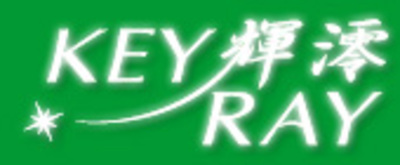 KEY 輝澪
RAY